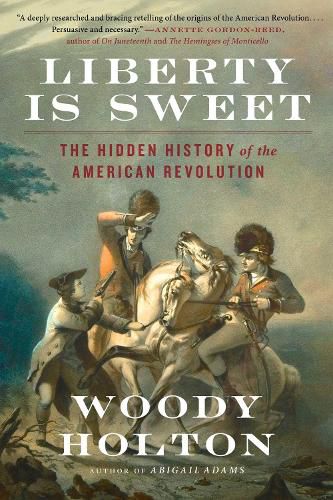 "A deeply researched and bracing retelling of the origins of the American Revolution. . . . Persuasive and necessary." —ANNETTE GORDON-REED, author of On Juneteenth and The Hemingses of Monticello

LIBERTY IS SWEET

THE HIDDEN HISTORY of the AMERICAN REVOLUTION

WOODY HOLTON

AUTHOR OF ABIGAIL ADAMS